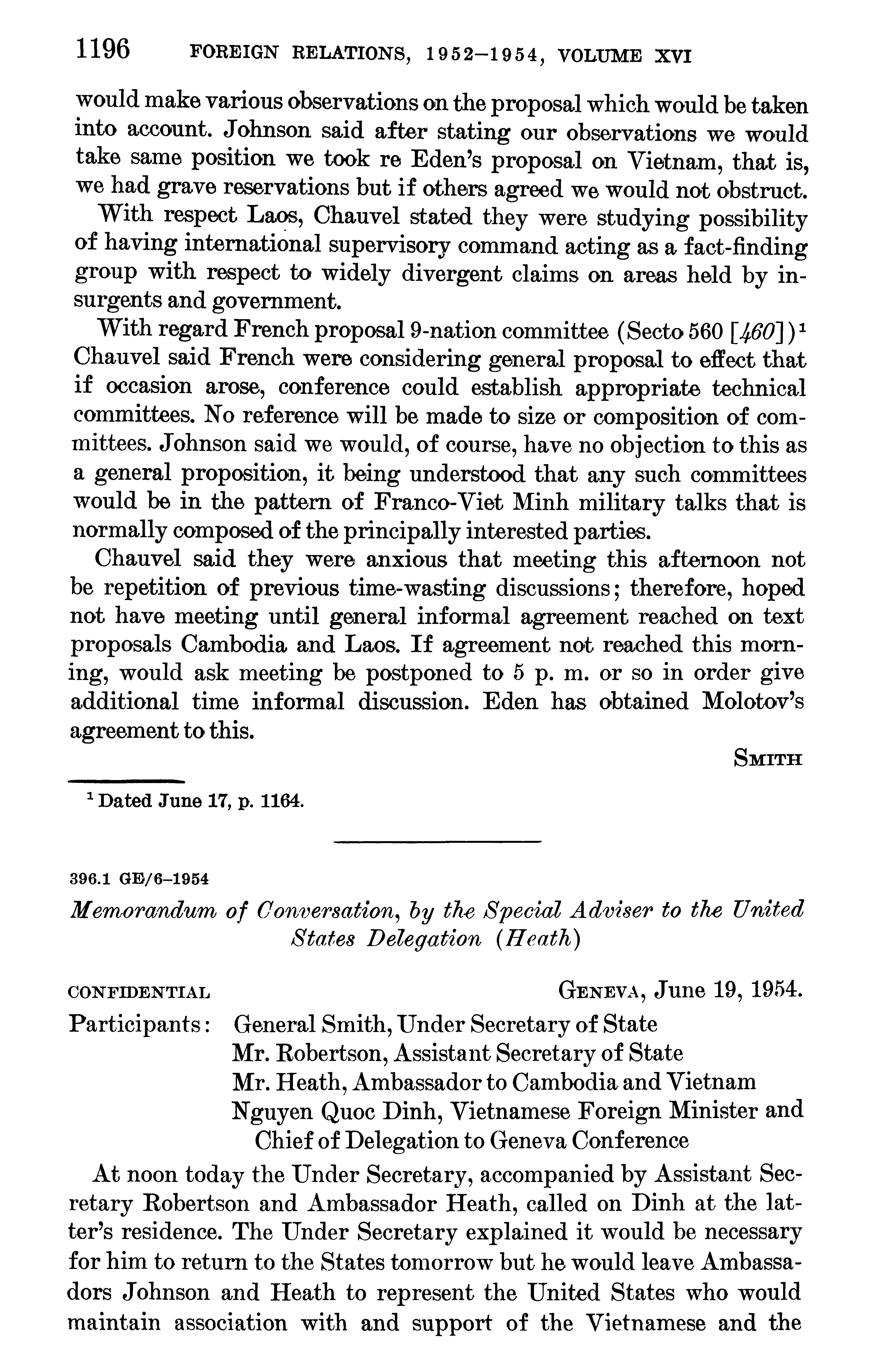 1196 FOREIGN RELATIONS, 1952–1954, VOLUME XVI

would make various observations on the proposal which would be taken into account. Johnson said after stating our observations we would take same position we took re Eden's proposal on Vietnam, that is, we had grave reservations but if others agreed we would not obstruct.

With respect Laos, Chauvel stated they were studying possibility of having international supervisory command acting as a fact-finding group with respect to widely divergent claims on areas held by insurgents and government.

With regard French proposal 9-nation committee (Secto 560 [460])$^1$ Chauvel said French were considering general proposal to effect that if occasion arose, conference could establish appropriate technical committees. No reference will be made to size or composition of committees. Johnson said we would, of course, have no objection to this as a general proposition, it being understood that any such committees would be in the pattern of Franco-Viet Minh military talks that is normally composed of the principally interested parties.

Chauvel said they were anxious that meeting this afternoon not be repetition of previous time-wasting discussions; therefore, hoped not have meeting until general informal agreement reached on text proposals Cambodia and Laos. If agreement not reached this morning, would ask meeting be postponed to 5 p. m. or so in order give additional time informal discussion. Eden has obtained Molotov's agreement to this.

SMITH

$^1$ Dated June 17, p. 1164.

396.1 GE/6–1954

Memorandum of Conversation, by the Special Adviser to the United States Delegation (Heath)

CONFIDENTIAL GENEVA, June 19, 1954.

Participants: General Smith, Under Secretary of State
Mr. Robertson, Assistant Secretary of State
Mr. Heath, Ambassador to Cambodia and Vietnam
Nguyen Quoc Dinh, Vietnamese Foreign Minister and Chief of Delegation to Geneva Conference

At noon today the Under Secretary, accompanied by Assistant Secretary Robertson and Ambassador Heath, called on Dinh at the latter's residence. The Under Secretary explained it would be necessary for him to return to the States tomorrow but he would leave Ambassadors Johnson and Heath to represent the United States who would maintain association with and support of the Vietnamese and the